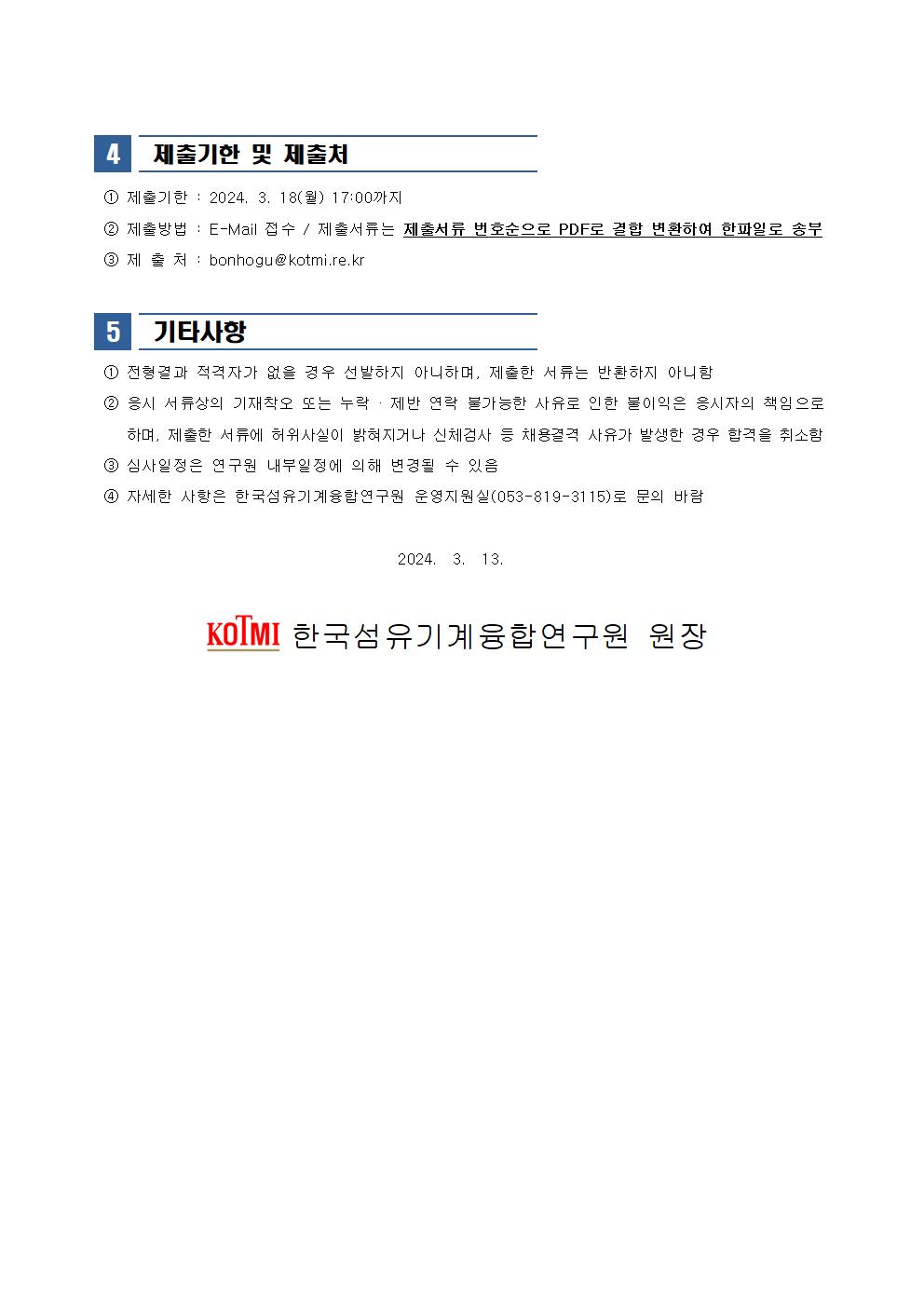 4 제출기한 및 제출처

① 제출기한 : 2024. 3. 18(월) 17:00까지

② 제출방법 : E-Mail 접수 / 제출서류는 제출서류 번호순으로 PDF로 결합 변환하여 한파일로 송부

③ 제 출 처 : bonhogu@kotmi.re.kr

5 기타사항

① 전형결과 적격자가 없을 경우 선발하지 아니하며, 제출한 서류는 반환하지 아니함

② 응시 서류상의 기재착오 또는 누락 · 제반 연락 불가능한 사유로 인한 불이익은 응시자의 책임으로 하며, 제출한 서류에 허위사실이 밝혀지거나 신체검사 등 채용결격 사유가 발생한 경우 합격을 취소함

③ 심사일정은 연구원 내부일정에 의해 변경될 수 있음

④ 자세한 사항은 한국섬유기계융합연구원 운영지원실(053-819-3115)로 문의 바람

2024. 3. 13.

KOTMI 한국섬유기계융합연구원 원장